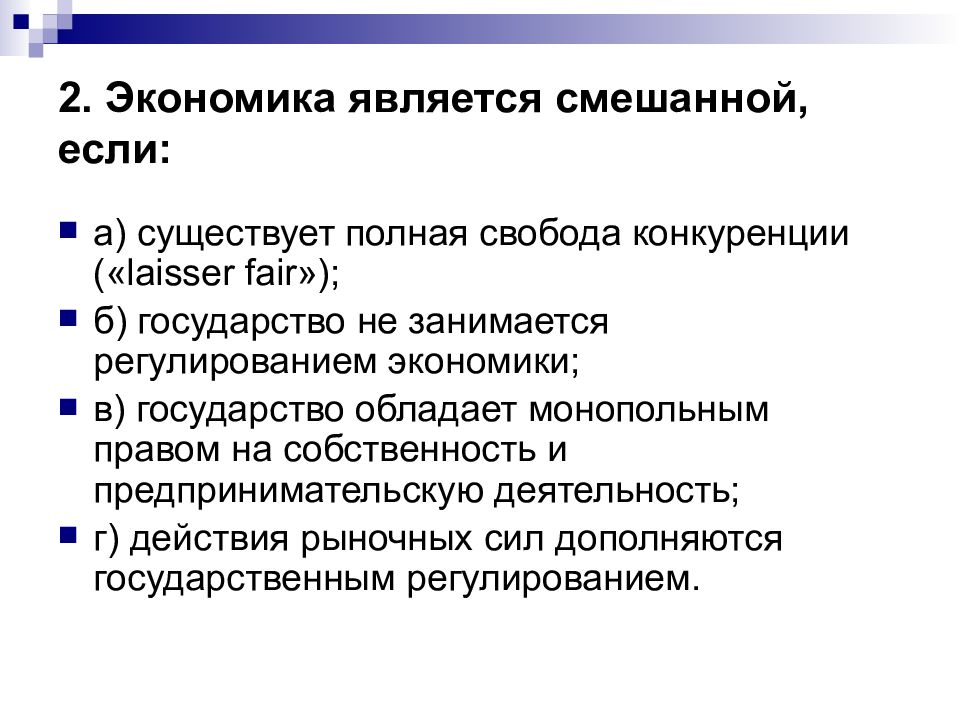 2. Экономика является смешанной, если:

а) существует полная свобода конкуренции («laisser fair»);

б) государство не занимается регулированием экономики;

в) государство обладает монопольным правом на собственность и предпринимательскую деятельность;

г) действия рыночных сил дополняются государственным регулированием.